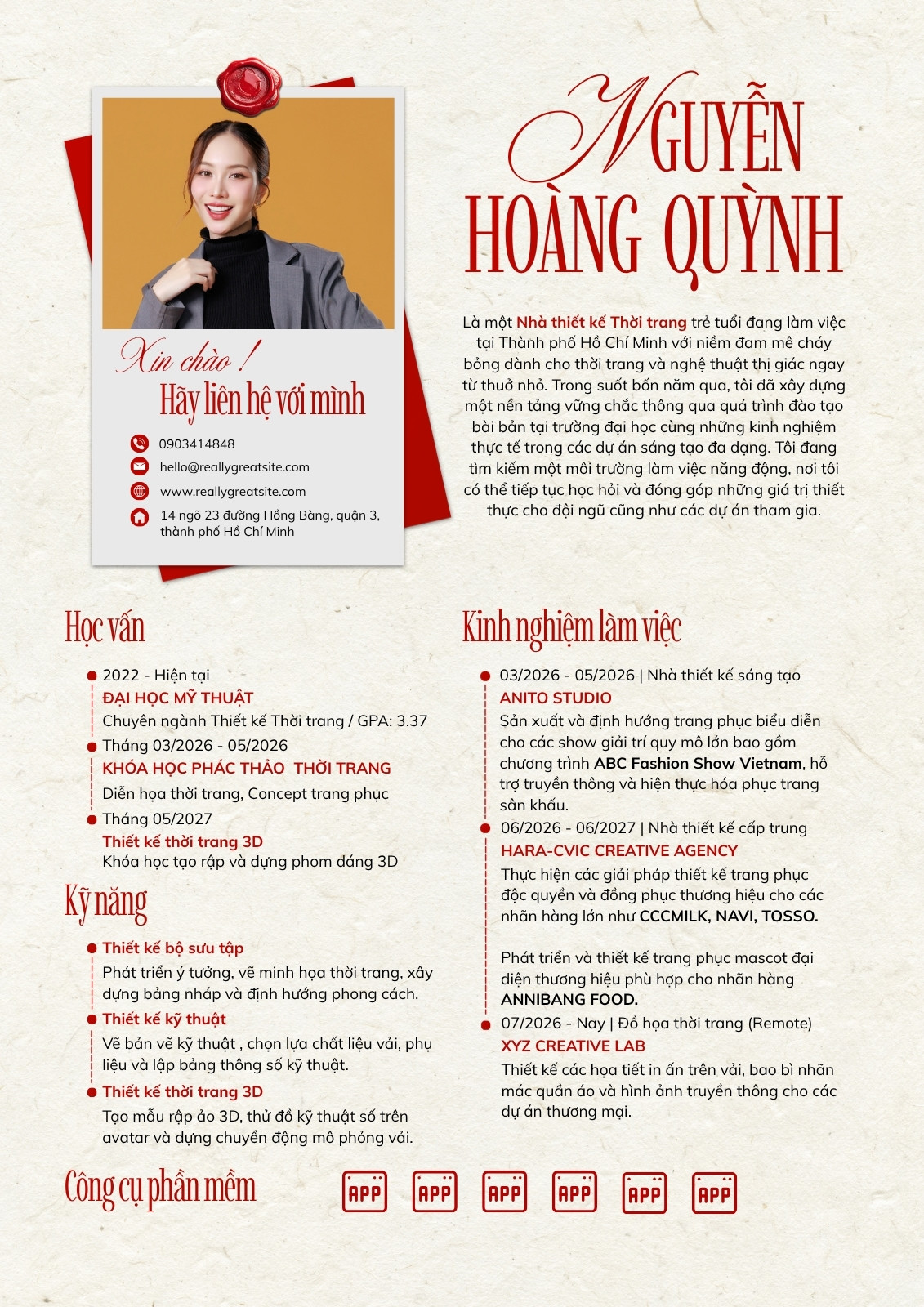 Xin chào !
Hãy liên hệ với mình

0903414848
hello@reallygreatsite.com
www.reallygreatsite.com
14 ngõ 23 đường Hồng Bàng, quận 3, thành phố Hồ Chí Minh

NGUYỄN HOÀNG QUỲNH

Là một Nhà thiết kế Thời trang trẻ tuổi đang làm việc tại Thành phố Hồ Chí Minh với niềm đam mê cháy bỏng dành cho thời trang và nghệ thuật thị giác ngay từ thuở nhỏ. Trong suốt bốn năm qua, tôi đã xây dựng một nền tảng vững chắc thông qua quá trình đào tạo bài bản tại trường đại học cùng những kinh nghiệm thực tế trong các dự án sáng tạo đa dạng. Tôi đang tìm kiếm một môi trường làm việc năng động, nơi tôi có thể tiếp tục học hỏi và đóng góp những giá trị thiết thực cho đội ngũ cũng như các dự án tham gia.

Học vấn

2022 - Hiện tại
ĐẠI HỌC MỸ THUẬT
Chuyên ngành Thiết kế Thời trang / GPA: 3.37
Tháng 03/2026 - 05/2026
KHÓA HỌC PHÁC THẢO THỜI TRANG
Diễn họa thời trang, Concept trang phục
Tháng 05/2027
Thiết kế thời trang 3D
Khóa học tạo rập và dựng phom dáng 3D

Kỹ năng

Thiết kế bộ sưu tập
Phát triển ý tưởng, vẽ minh họa thời trang, xây dựng bảng nháp và định hướng phong cách.
Thiết kế kỹ thuật
Vẽ bản vẽ kỹ thuật , chọn lựa chất liệu vải, phụ liệu và lập bảng thông số kỹ thuật.
Thiết kế thời trang 3D
Tạo mẫu rập ảo 3D, thử đồ kỹ thuật số trên avatar và dựng chuyển động mô phỏng vải.

Kinh nghiệm làm việc

03/2026 - 05/2026 | Nhà thiết kế sáng tạo
ANITO STUDIO
Sản xuất và định hướng trang phục biểu diễn cho các show giải trí quy mô lớn bao gồm chương trình ABC Fashion Show Vietnam, hỗ trợ truyền thông và hiện thực hóa phục trang sân khấu.
06/2026 - 06/2027 | Nhà thiết kế cấp trung
HARA-CVIC CREATIVE AGENCY
Thực hiện các giải pháp thiết kế trang phục độc quyền và đồng phục thương hiệu cho các nhãn hàng lớn như CCCMILK, NAVI, TOSSO.

Phát triển và thiết kế trang phục mascot đại diện thương hiệu phù hợp cho nhãn hàng ANNIBANG FOOD.
07/2026 - Nay | Đồ họa thời trang (Remote)
XYZ CREATIVE LAB
Thiết kế các họa tiết in ấn trên vải, bao bì nhãn mác quần áo và hình ảnh truyền thông cho các dự án thương mại.

Công cụ phần mềm
APP APP APP APP APP APP